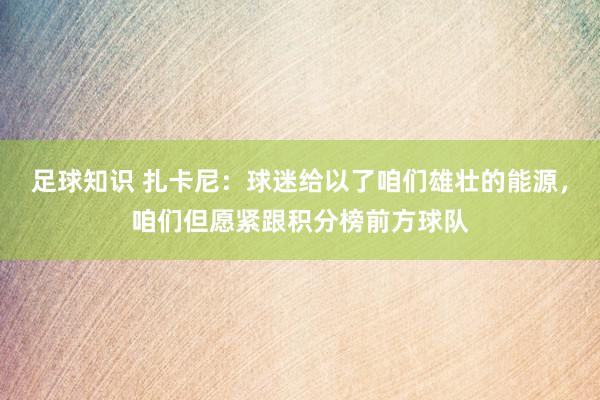 足球知识 扎卡尼：球迷给以了咱们雄壮的能源，咱们但愿紧跟积分榜前方球队